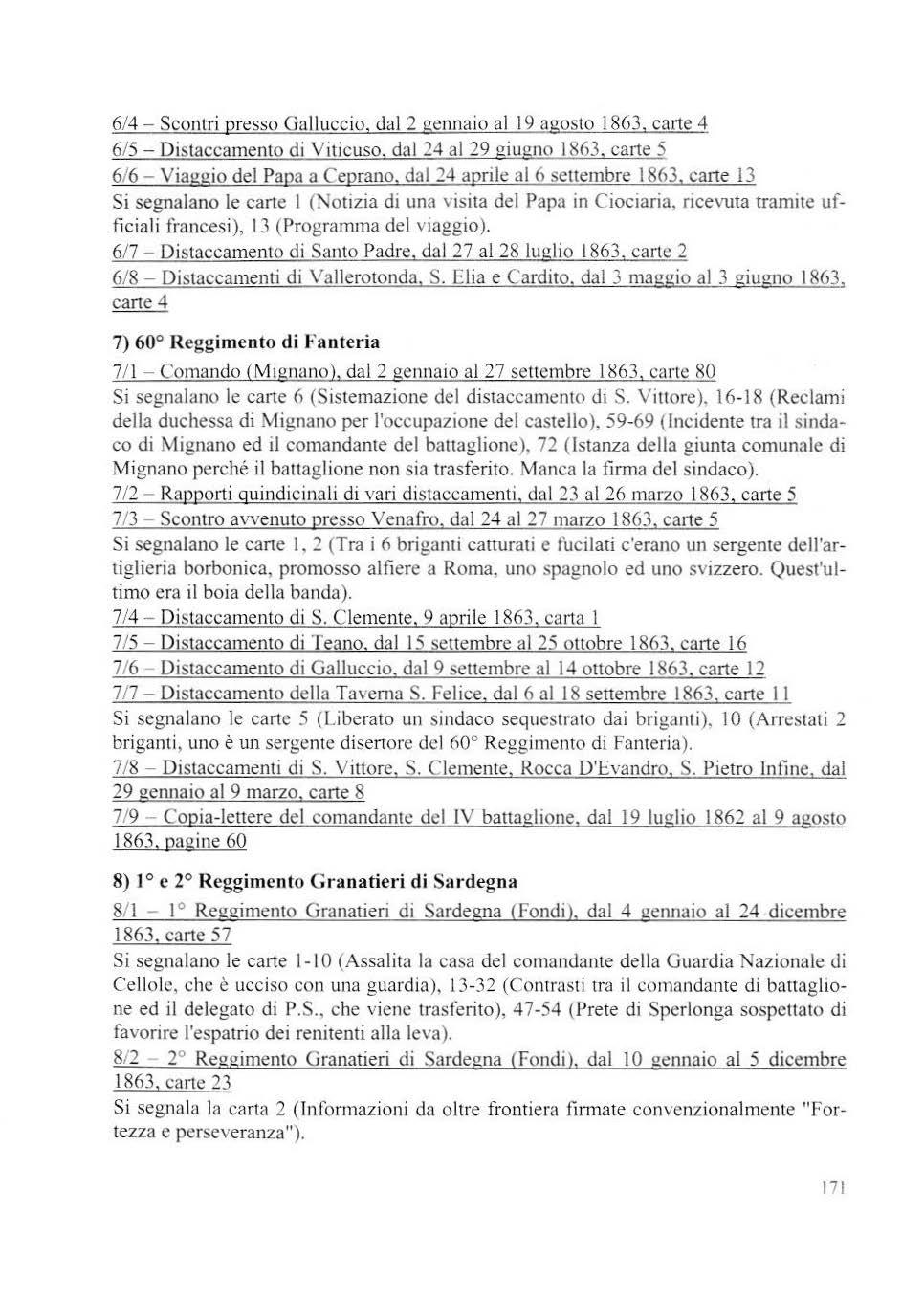 6/4 – Scontri presso Galluccio, dal 2 gennaio al 19 agosto 1863, carte 4
6/5 – Distaccamento di Viticuso, dal 24 al 29 giugno 1863, carte 5
6/6 – Viaggio del Papa a Ceprano, dal 24 aprile al 6 settembre 1863, carte 13
Si segnalano le carte 1 (Notizia di una visita del Papa in Ciociaria, ricevuta tramite ufficiali francesi), 13 (Programma del viaggio).
6/7 – Distaccamento di Santo Padre, dal 27 al 28 luglio 1863, carte 2
6/8 – Distaccamenti di Vallerotonda, S. Elia e Cardito, dal 3 maggio al 3 giugno 1863, carte 4

7) 60° Reggimento di Fanteria
7/1 – Comando (Mignano), dal 2 gennaio al 27 settembre 1863, carte 80
Si segnalano le carte 6 (Sistemazione del distaccamento di S. Vittore), 16-18 (Reclami della duchessa di Mignano per l'occupazione del castello), 59-69 (Incidente tra il sindaco di Mignano ed il comandante del battaglione), 72 (Istanza della giunta comunale di Mignano perché il battaglione non sia trasferito. Manca la firma del sindaco).
7/2 – Rapporti quindicinali di vari distaccamenti, dal 23 al 26 marzo 1863, carte 5
7/3 – Scontro avvenuto presso Venafro, dal 24 al 27 marzo 1863, carte 5
Si segnalano le carte 1, 2 (Tra i 6 briganti catturati e fucilati c'erano un sergente dell'artiglieria borbonica, promosso alfiere a Roma, uno spagnolo ed uno svizzero. Quest'ultimo era il boia della banda).
7/4 – Distaccamento di S. Clemente, 9 aprile 1863, carta 1
7/5 – Distaccamento di Teano, dal 15 settembre al 25 ottobre 1863, carte 16
7/6 – Distaccamento di Galluccio, dal 9 settembre al 14 ottobre 1863, carte 12
7/7 – Distaccamento della Taverna S. Felice, dal 6 al 18 settembre 1863, carte 11
Si segnalano le carte 5 (Liberato un sindaco sequestrato dai briganti), 10 (Arrestati 2 briganti, uno è un sergente disertore del 60° Reggimento di Fanteria).
7/8 – Distaccamenti di S. Vittore, S. Clemente, Rocca D'Evandro, S. Pietro Infine, dal 29 gennaio al 9 marzo, carte 8
7/9 – Copia-lettere del comandante del IV battaglione, dal 19 luglio 1862 al 9 agosto 1863, pagine 60

8) 1° e 2° Reggimento Granatieri di Sardegna
8/1 – 1° Reggimento Granatieri di Sardegna (Fondi), dal 4 gennaio al 24 dicembre 1863, carte 57
Si segnalano le carte 1-10 (Assalita la casa del comandante della Guardia Nazionale di Cellole, che è ucciso con una guardia), 13-32 (Contrasti tra il comandante di battaglione ed il delegato di P.S., che viene trasferito), 47-54 (Prete di Sperlonga sospettato di favorire l'espatrio dei renitenti alla leva).
8/2 – 2° Reggimento Granatieri di Sardegna (Fondi), dal 10 gennaio al 5 dicembre 1863, carte 23
Si segnala la carta 2 (Informazioni da oltre frontiera firmate convenzionalmente "Fortezza e perseveranza").

171